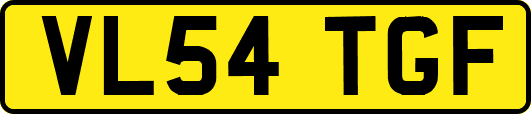 VL54 TGF